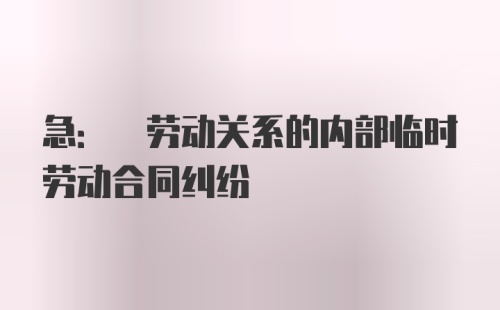 急： 劳动关系的内部临时劳动合同纠纷